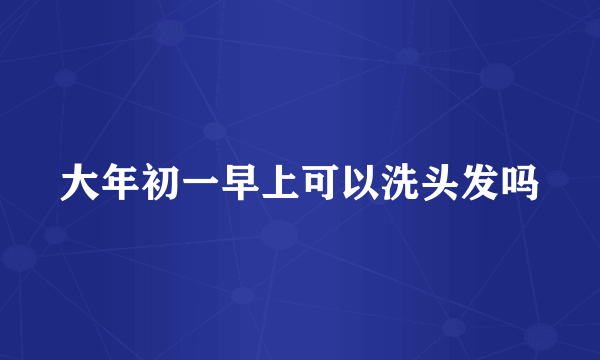 大年初一早上可以洗头发吗